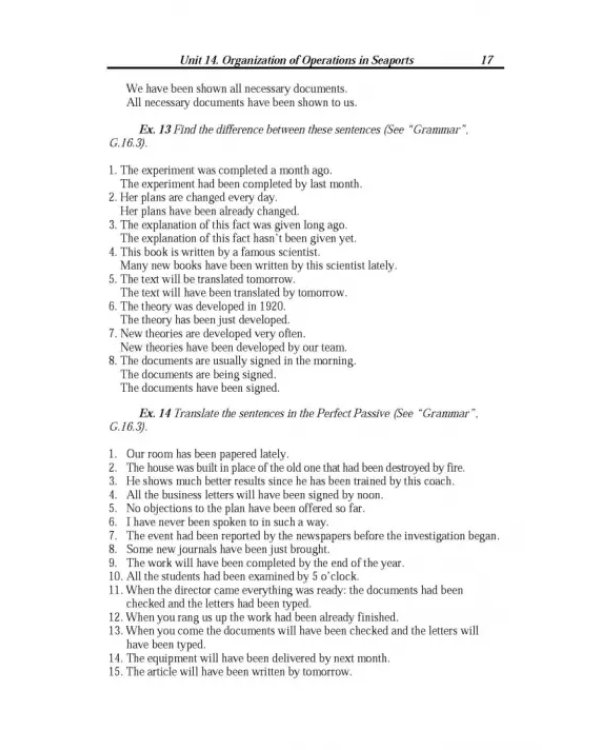 Unit 14. Organization of Operations in Seaports 17

We have been shown all necessary documents.
All necessary documents have been shown to us.

Ex. 13 Find the difference between these sentences (See "Grammar", G.16.3).

1. The experiment was completed a month ago.
The experiment had been completed by last month.
2. Her plans are changed every day.
Her plans have been already changed.
3. The explanation of this fact was given long ago.
The explanation of this fact hasn't been given yet.
4. This book is written by a famous scientist.
Many new books have been written by this scientist lately.
5. The text will be translated tomorrow.
The text will have been translated by tomorrow.
6. The theory was developed in 1920.
The theory has been just developed.
7. New theories are developed very often.
New theories have been developed by our team.
8. The documents are usually signed in the morning.
The documents are being signed.
The documents have been signed.

Ex. 14 Translate the sentences in the Perfect Passive (See "Grammar", G.16.3).

1. Our room has been papered lately.
2. The house was built in place of the old one that had been destroyed by fire.
3. He shows much better results since he has been trained by this coach.
4. All the business letters will have been signed by noon.
5. No objections to the plan have been offered so far.
6. I have never been spoken to in such a way.
7. The event had been reported by the newspapers before the investigation began.
8. Some new journals have been just brought.
9. The work will have been completed by the end of the year.
10. All the students had been examined by 5 o'clock.
11. When the director came everything was ready: the documents had been checked and the letters had been typed.
12. When you rang us up the work had been already finished.
13. When you come the documents will have been checked and the letters will have been typed.
14. The equipment will have been delivered by next month.
15. The article will have been written by tomorrow.